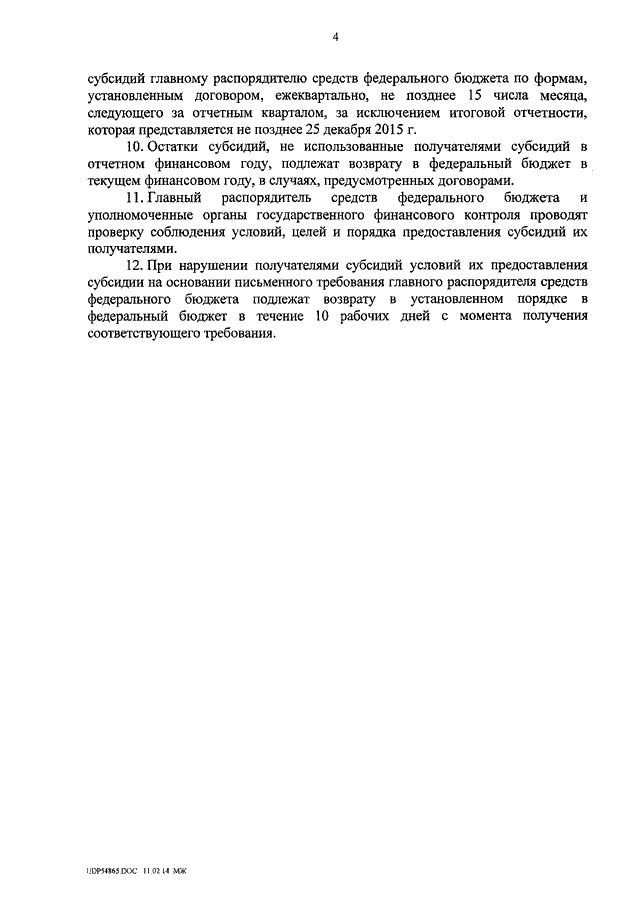 4

субсидий главному распорядителю средств федерального бюджета по формам, установленным договором, ежеквартально, не позднее 15 числа месяца, следующего за отчетным кварталом, за исключением итоговой отчетности, которая представляется не позднее 25 декабря 2015 г.

10. Остатки субсидий, не использованные получателями субсидий в отчетном финансовом году, подлежат возврату в федеральный бюджет в текущем финансовом году, в случаях, предусмотренных договорами.

11. Главный распорядитель средств федерального бюджета и уполномоченные органы государственного финансового контроля проводят проверку соблюдения условий, целей и порядка предоставления субсидий их получателями.

12. При нарушении получателями субсидий условий их предоставления субсидии на основании письменного требования главного распорядителя средств федерального бюджета подлежат возврату в установленном порядке в федеральный бюджет в течение 10 рабочих дней с момента получения соответствующего требования.

UDP54865.DOC 11.02.14 МЖ